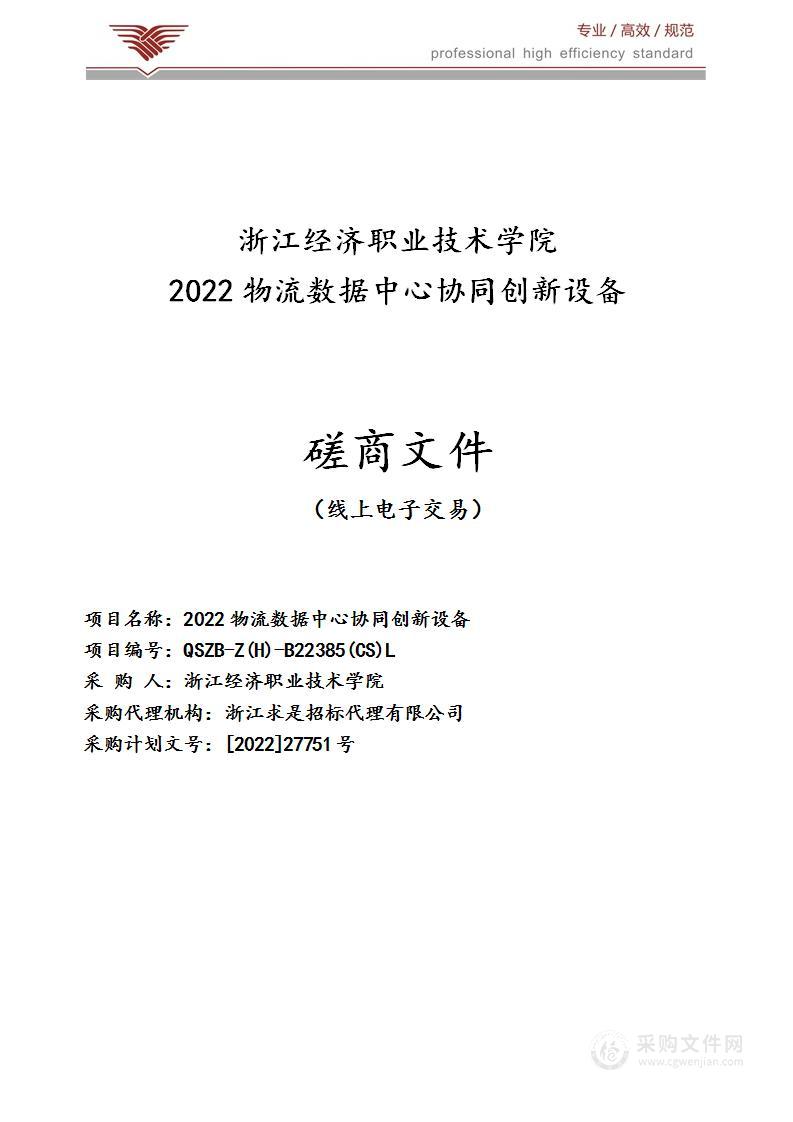 专业 / 高效 / 规范
professional high efficiency standard

浙江经济职业技术学院
2022 物流数据中心协同创新设备

磋商文件
（线上电子交易）

项目名称：2022 物流数据中心协同创新设备
项目编号：QSZB-Z(H)-B22385(CS)L
采 购 人：浙江经济职业技术学院
采购代理机构：浙江求是招标代理有限公司
采购计划文号：[2022]27751 号

采购文件网
www.cgwenjian.com